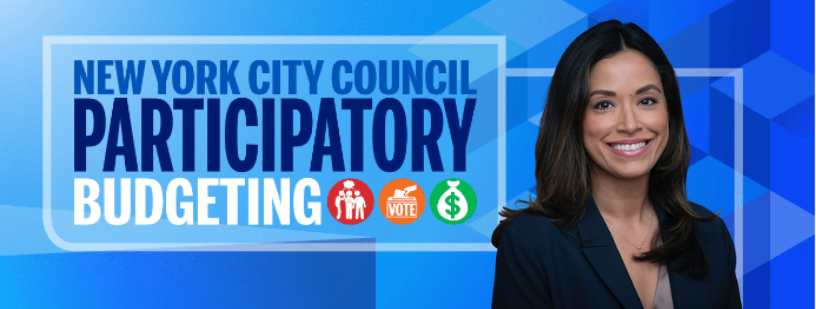 NEW YORK CITY COUNCIL
PARTICIPATORY
BUDGETING

VOTE

$